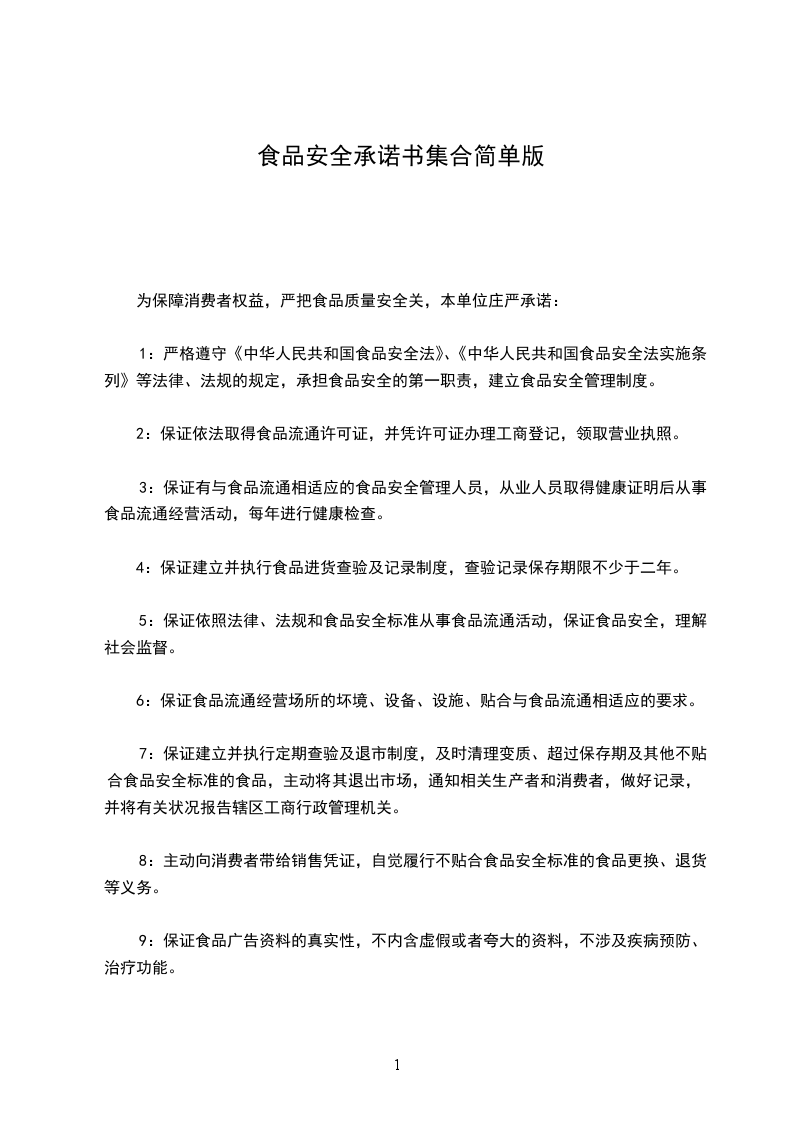 食品安全承诺书集合简单版

为保障消费者权益，严把食品质量安全关，本单位庄严承诺：

1：严格遵守《中华人民共和国食品安全法》、《中华人民共和国食品安全法实施条列》等法律、法规的规定，承担食品安全的第一职责，建立食品安全管理制度。

2：保证依法取得食品流通许可证，并凭许可证办理工商登记，领取营业执照。

3：保证有与食品流通相适应的食品安全管理人员，从业人员取得健康证明后从事食品流通经营活动，每年进行健康检查。

4：保证建立并执行食品进货查验及记录制度，查验记录保存期限不少于二年。

5：保证依照法律、法规和食品安全标准从事食品流通活动，保证食品安全，理解社会监督。

6：保证食品流通经营场所的坏境、设备、设施、贴合与食品流通相适应的要求。

7：保证建立并执行定期查验及退市制度，及时清理变质、超过保存期及其他不贴合食品安全标准的食品，主动将其退出市场，通知相关生产者和消费者，做好记录，并将有关状况报告辖区工商行政管理机关。

8：主动向消费者带给销售凭证，自觉履行不贴合食品安全标准的食品更换、退货等义务。

9：保证食品广告资料的真实性，不内含虚假或者夸大的资料，不涉及疾病预防、治疗功能。

1